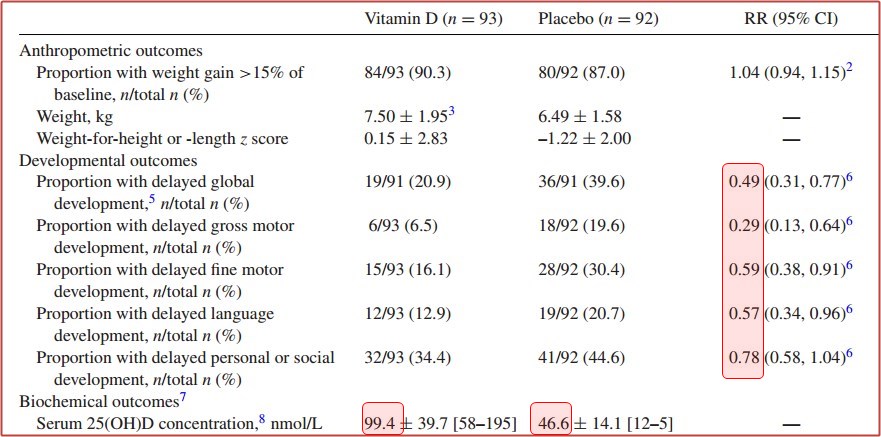 | | Vitamin D ($n = 93$) | Placebo ($n = 92$) | RR (95% CI) |
|---|---|---|---|
| Anthropometric outcomes | | | |
| Proportion with weight gain >15% of baseline, $n$/total $n$ (%) | 84/93 (90.3) | 80/92 (87.0) | 1.04 (0.94, 1.15)$^2$ |
| Weight, kg | $7.50 \pm 1.95^3$ | $6.49 \pm 1.58$ | — |
| Weight-for-height or -length $z$ score | $0.15 \pm 2.83$ | $-1.22 \pm 2.00$ | — |
| Developmental outcomes | | | |
| Proportion with delayed global development,$^5$ $n$/total $n$ (%) | 19/91 (20.9) | 36/91 (39.6) | 0.49 (0.31, 0.77)$^6$ |
| Proportion with delayed gross motor development, $n$/total $n$ (%) | 6/93 (6.5) | 18/92 (19.6) | 0.29 (0.13, 0.64)$^6$ |
| Proportion with delayed fine motor development, $n$/total $n$ (%) | 15/93 (16.1) | 28/92 (30.4) | 0.59 (0.38, 0.91)$^6$ |
| Proportion with delayed language development, $n$/total $n$ (%) | 12/93 (12.9) | 19/92 (20.7) | 0.57 (0.34, 0.96)$^6$ |
| Proportion with delayed personal or social development, $n$/total $n$ (%) | 32/93 (34.4) | 41/92 (44.6) | 0.78 (0.58, 1.04)$^6$ |
| Biochemical outcomes$^7$ | | | |
| Serum 25(OH)D concentration,$^8$ nmol/L | $99.4 \pm 39.7$ [58–195] | $46.6 \pm 14.1$ [12–5] | — |